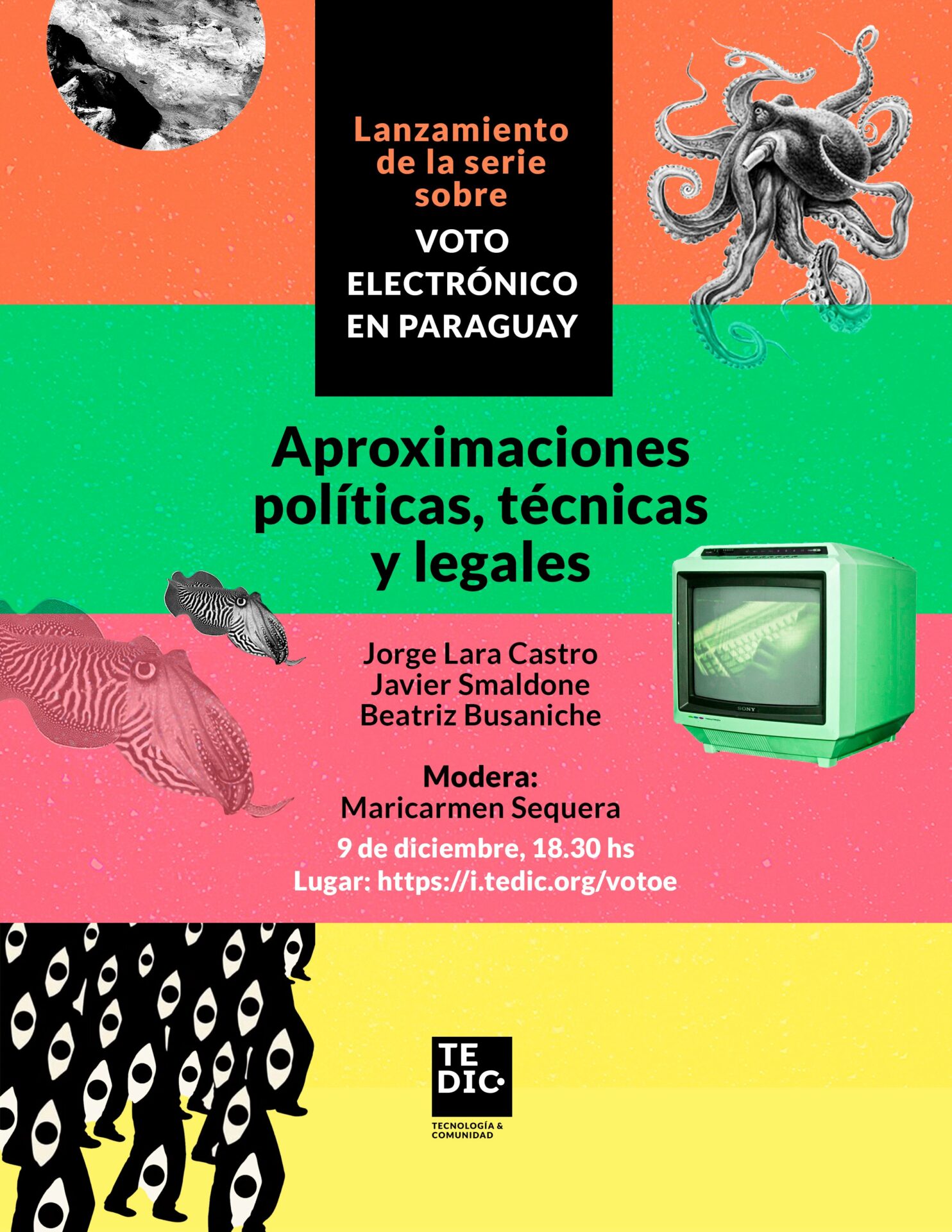 Lanzamiento de la serie sobre

VOTO ELECTRÓNICO EN PARAGUAY

Aproximaciones políticas, técnicas y legales

SONY

Jorge Lara Castro
Javier Smaldone
Beatriz Busaniche

Modera:
Maricarmen Sequera

9 de diciembre, 18.30 hs
Lugar: https://i.tedic.org/votoe

TE
DIC

TECNOLOGÍA &
COMUNIDAD